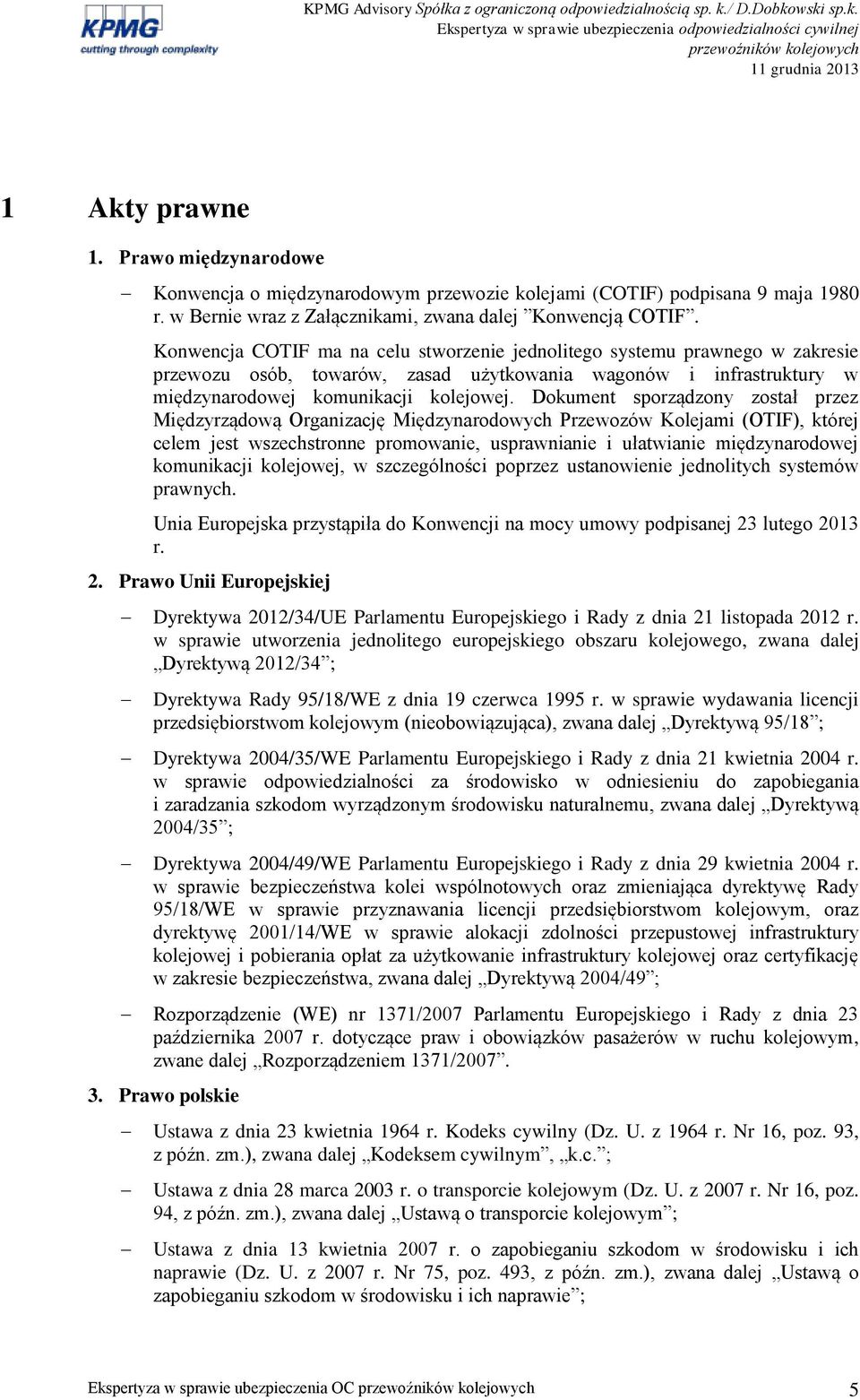 KPMG
cutting through complexity

KPMG Advisory Spółka z ograniczoną odpowiedzialnością sp. k./ D.Dobkowski sp.k.
Ekspertyza w sprawie ubezpieczenia odpowiedzialności cywilnej przewoźników kolejowych
11 grudnia 2013

1 Akty prawne

1. Prawo międzynarodowe

– Konwencja o międzynarodowym przewozie kolejami (COTIF) podpisana 9 maja 1980 r. w Bernie wraz z Załącznikami, zwana dalej ”Konwencją COTIF”.

Konwencja COTIF ma na celu stworzenie jednolitego systemu prawnego w zakresie przewozu osób, towarów, zasad użytkowania wagonów i infrastruktury w międzynarodowej komunikacji kolejowej. Dokument sporządzony został przez Międzyrządową Organizację Międzynarodowych Przewozów Kolejami (OTIF), której celem jest wszechstronne promowanie, usprawnianie i ułatwianie międzynarodowej komunikacji kolejowej, w szczególności poprzez ustanowienie jednolitych systemów prawnych.

Unia Europejska przystąpiła do Konwencji na mocy umowy podpisanej 23 lutego 2013 r.

2. Prawo Unii Europejskiej

– Dyrektywa 2012/34/UE Parlamentu Europejskiego i Rady z dnia 21 listopada 2012 r. w sprawie utworzenia jednolitego europejskiego obszaru kolejowego, zwana dalej „Dyrektywą 2012/34”;

– Dyrektywa Rady 95/18/WE z dnia 19 czerwca 1995 r. w sprawie wydawania licencji przedsiębiorstwom kolejowym (nieobowiązująca), zwana dalej „Dyrektywą 95/18”;

– Dyrektywa 2004/35/WE Parlamentu Europejskiego i Rady z dnia 21 kwietnia 2004 r. w sprawie odpowiedzialności za środowisko w odniesieniu do zapobiegania i zaradzania szkodom wyrządzonym środowisku naturalnemu, zwana dalej „Dyrektywą 2004/35”;

– Dyrektywa 2004/49/WE Parlamentu Europejskiego i Rady z dnia 29 kwietnia 2004 r. w sprawie bezpieczeństwa kolei wspólnotowych oraz zmieniająca dyrektywę Rady 95/18/WE w sprawie przyznawania licencji przedsiębiorstwom kolejowym, oraz dyrektywę 2001/14/WE w sprawie alokacji zdolności przepustowej infrastruktury kolejowej i pobierania opłat za użytkowanie infrastruktury kolejowej oraz certyfikację w zakresie bezpieczeństwa, zwana dalej „Dyrektywą 2004/49”;

– Rozporządzenie (WE) nr 1371/2007 Parlamentu Europejskiego i Rady z dnia 23 października 2007 r. dotyczące praw i obowiązków pasażerów w ruchu kolejowym, zwane dalej „Rozporządzeniem 1371/2007”.

3. Prawo polskie

– Ustawa z dnia 23 kwietnia 1964 r. Kodeks cywilny (Dz. U. z 1964 r. Nr 16, poz. 93, z późn. zm.), zwana dalej „Kodeksem cywilnym”, „k.c.”;

– Ustawa z dnia 28 marca 2003 r. o transporcie kolejowym (Dz. U. z 2007 r. Nr 16, poz. 94, z późn. zm.), zwana dalej „Ustawą o transporcie kolejowym”;

– Ustawa z dnia 13 kwietnia 2007 r. o zapobieganiu szkodom w środowisku i ich naprawie (Dz. U. z 2007 r. Nr 75, poz. 493, z późn. zm.), zwana dalej „Ustawą o zapobieganiu szkodom w środowisku i ich naprawie”;

Ekspertyza w sprawie ubezpieczenia OC przewoźników kolejowych 5